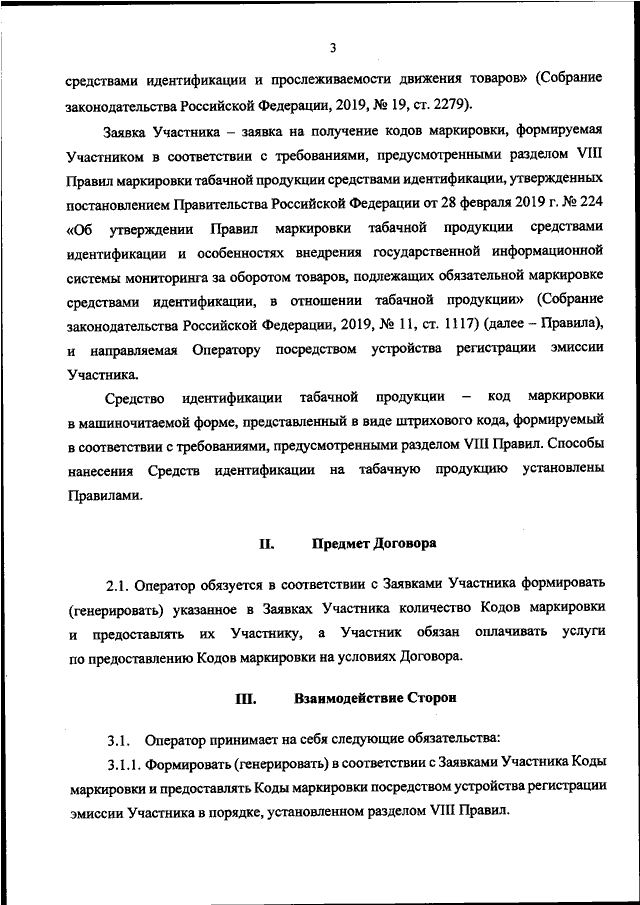 3

средствами идентификации и прослеживаемости движения товаров» (Собрание законодательства Российской Федерации, 2019, № 19, ст. 2279).

Заявка Участника – заявка на получение кодов маркировки, формируемая Участником в соответствии с требованиями, предусмотренными разделом VIII Правил маркировки табачной продукции средствами идентификации, утвержденных постановлением Правительства Российской Федерации от 28 февраля 2019 г. № 224 «Об утверждении Правил маркировки табачной продукции средствами идентификации и особенностях внедрения государственной информационной системы мониторинга за оборотом товаров, подлежащих обязательной маркировке средствами идентификации, в отношении табачной продукции» (Собрание законодательства Российской Федерации, 2019, № 11, ст. 1117) (далее – Правила), и направляемая Оператору посредством устройства регистрации эмиссии Участника.

Средство идентификации табачной продукции – код маркировки в машиночитаемой форме, представленный в виде штрихового кода, формируемый в соответствии с требованиями, предусмотренными разделом VIII Правил. Способы нанесения Средств идентификации на табачную продукцию установлены Правилами.

II. Предмет Договора

2.1. Оператор обязуется в соответствии с Заявками Участника формировать (генерировать) указанное в Заявках Участника количество Кодов маркировки и предоставлять их Участнику, а Участник обязан оплачивать услуги по предоставлению Кодов маркировки на условиях Договора.

III. Взаимодействие Сторон

3.1. Оператор принимает на себя следующие обязательства:

3.1.1. Формировать (генерировать) в соответствии с Заявками Участника Коды маркировки и предоставлять Коды маркировки посредством устройства регистрации эмиссии Участника в порядке, установленном разделом VIII Правил.